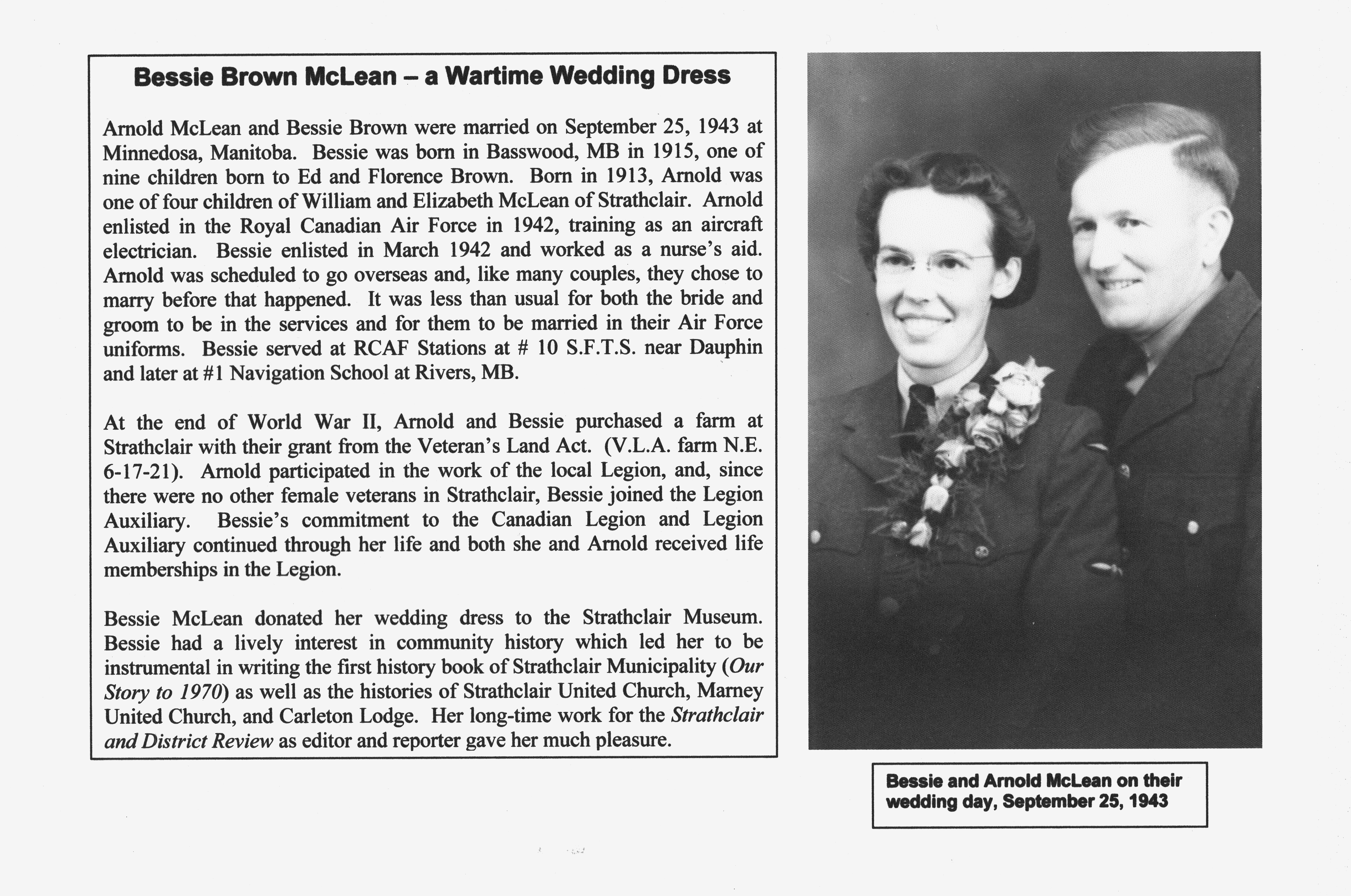 Bessie Brown McLean – a Wartime Wedding Dress

Arnold McLean and Bessie Brown were married on September 25, 1943 at Minnedosa, Manitoba. Bessie was born in Basswood, MB in 1915, one of nine children born to Ed and Florence Brown. Born in 1913, Arnold was one of four children of William and Elizabeth McLean of Strathclair. Arnold enlisted in the Royal Canadian Air Force in 1942, training as an aircraft electrician. Bessie enlisted in March 1942 and worked as a nurse's aid. Arnold was scheduled to go overseas and, like many couples, they chose to marry before that happened. It was less than usual for both the bride and groom to be in the services and for them to be married in their Air Force uniforms. Bessie served at RCAF Stations at # 10 S.F.T.S. near Dauphin and later at #1 Navigation School at Rivers, MB.

At the end of World War II, Arnold and Bessie purchased a farm at Strathclair with their grant from the Veteran's Land Act. (V.L.A. farm N.E. 6-17-21). Arnold participated in the work of the local Legion, and, since there were no other female veterans in Strathclair, Bessie joined the Legion Auxiliary. Bessie's commitment to the Canadian Legion and Legion Auxiliary continued through her life and both she and Arnold received life memberships in the Legion.

Bessie McLean donated her wedding dress to the Strathclair Museum. Bessie had a lively interest in community history which led her to be instrumental in writing the first history book of Strathclair Municipality (Our Story to 1970) as well as the histories of Strathclair United Church, Marney United Church, and Carleton Lodge. Her long-time work for the Strathclair and District Review as editor and reporter gave her much pleasure.

Bessie and Arnold McLean on their wedding day, September 25, 1943